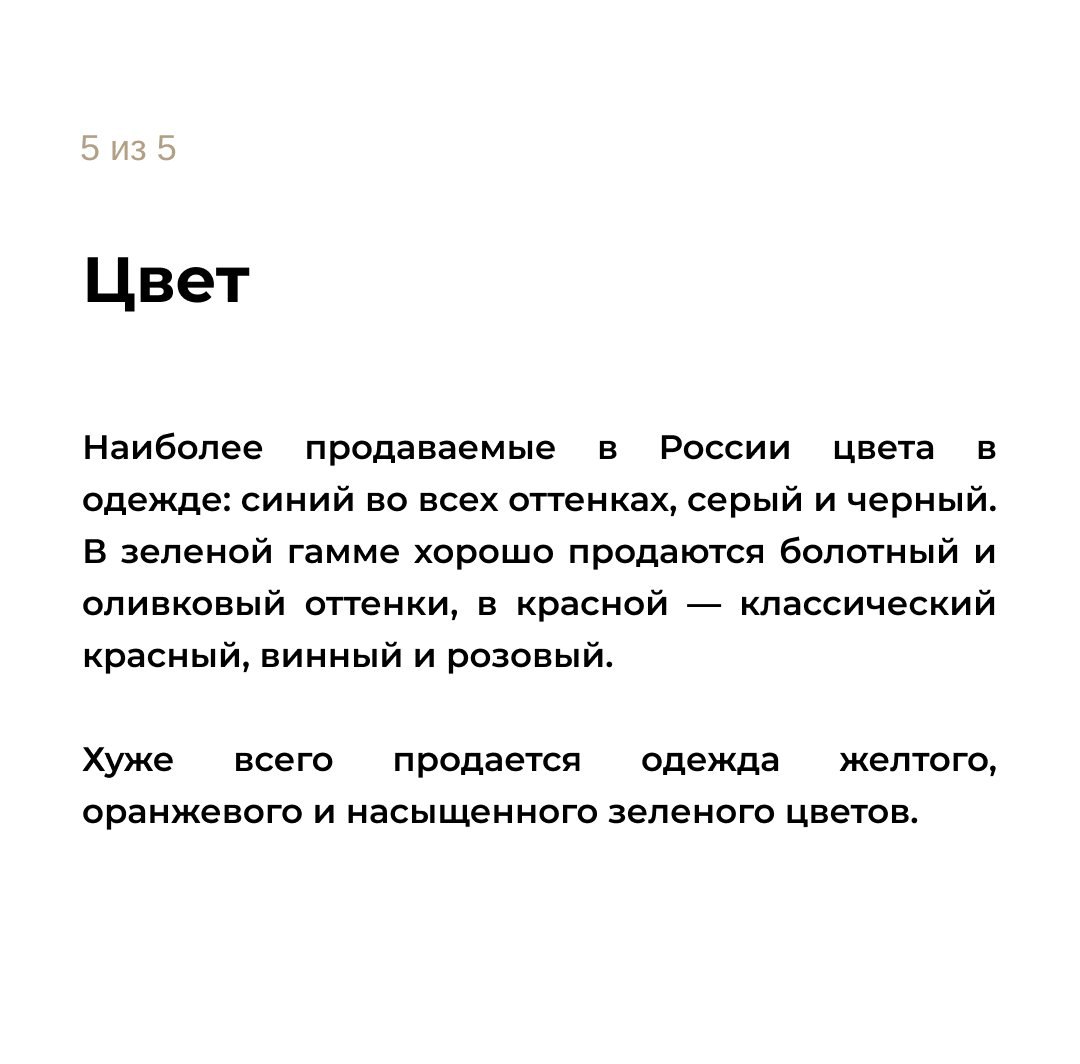 5 из 5

Цвет

Наиболее продаваемые в России цвета в одежде: синий во всех оттенках, серый и черный. В зеленой гамме хорошо продаются болотный и оливковый оттенки, в красной — классический красный, винный и розовый.

Хуже всего продается одежда желтого, оранжевого и насыщенного зеленого цветов.